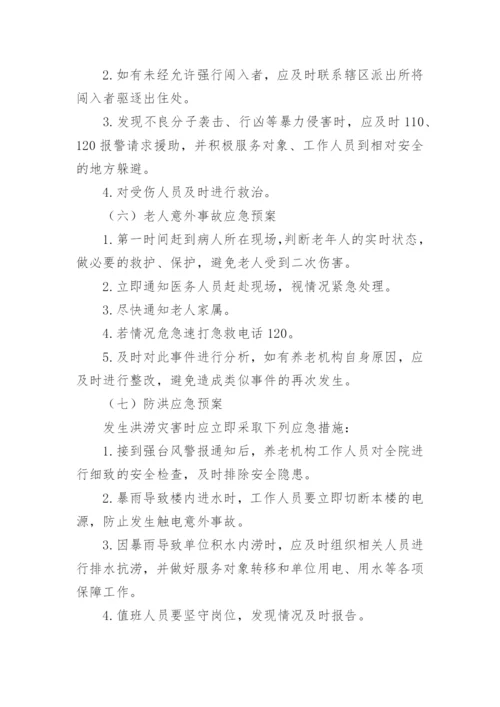 2. 如有未经允许强行闯入者，应及时联系辖区派出所将闯入者驱逐出住处。

3. 发现不良分子袭击、行凶等暴力侵害时，应及时 110、120 报警请求援助，并积极服务对象、工作人员到相对安全的地方躲避。

4. 对受伤人员及时进行救治。

（六）老人意外事故应急预案

1. 第一时间赶到病人所在现场，判断老年人的实时状态，做必要的救护、保护，避免老人受到二次伤害。

2. 立即通知医务人员赶赴现场，视情况紧急处理。

3. 尽快通知老人家属。

4. 若情况危急速打急救电话 120。

5. 及时对此事件进行分析，如有养老机构自身原因，应及时进行整改，避免造成类似事件的再次发生。

（七）防洪应急预案

发生洪涝灾害时应立即采取下列应急措施：

1. 接到强台风警报通知后，养老机构工作人员对全院进行细致的安全检查，及时排除安全隐患。

2. 暴雨导致楼内进水时，工作人员要立即切断本楼的电源，防止发生触电意外事故。

3. 因暴雨导致单位积水内涝时，应及时组织相关人员进行排水抗涝，并做好服务对象转移和单位用电、用水等各项保障工作。

4. 值班人员要坚守岗位，发现情况及时报告。